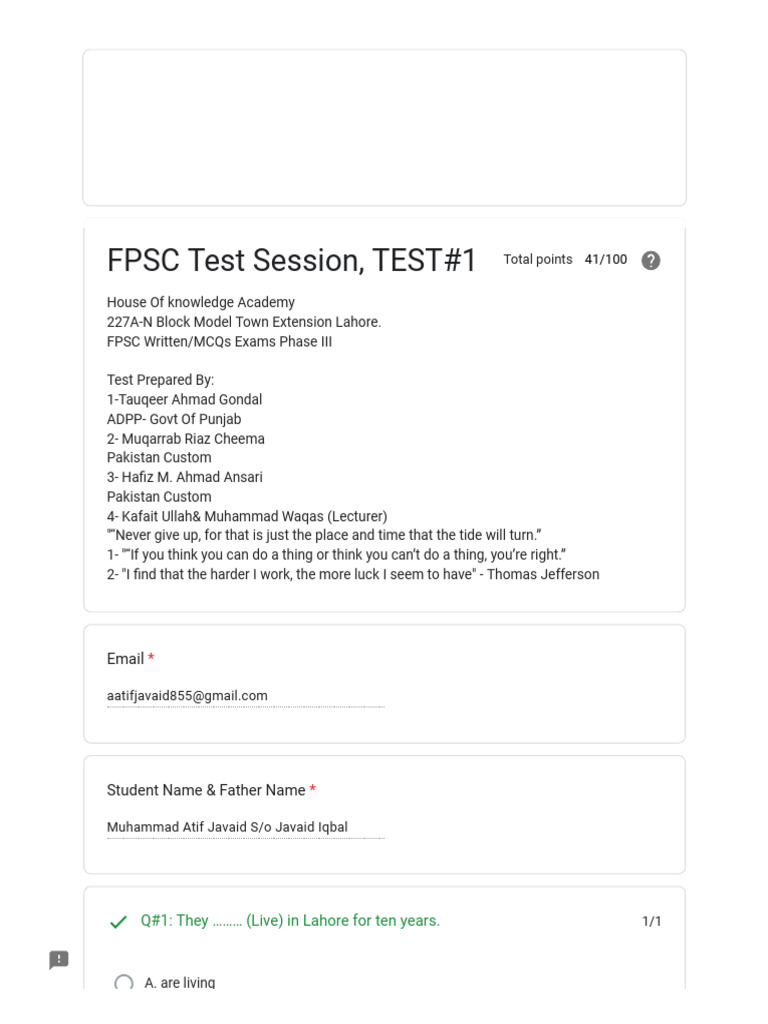 FPSC Test Session, TEST#1

Total points 41/100

House Of knowledge Academy
227A-N Block Model Town Extension Lahore.
FPSC Written/MCQs Exams Phase III

Test Prepared By:
1-Tauqeer Ahmad Gondal
ADPP- Govt Of Punjab
2- Muqarrab Riaz Cheema
Pakistan Custom
3- Hafiz M. Ahmad Ansari
Pakistan Custom
4- Kafait Ullah& Muhammad Waqas (Lecturer)
""Never give up, for that is just the place and time that the tide will turn."
1- ""If you think you can do a thing or think you can't do a thing, you're right."
2- "I find that the harder I work, the more luck I seem to have" - Thomas Jefferson

Email *

aatifjavaid855@gmail.com

Student Name & Father Name *

Muhammad Atif Javaid S/o Javaid Iqbal

Q#1: They ......... (Live) in Lahore for ten years.

1/1

A. are living